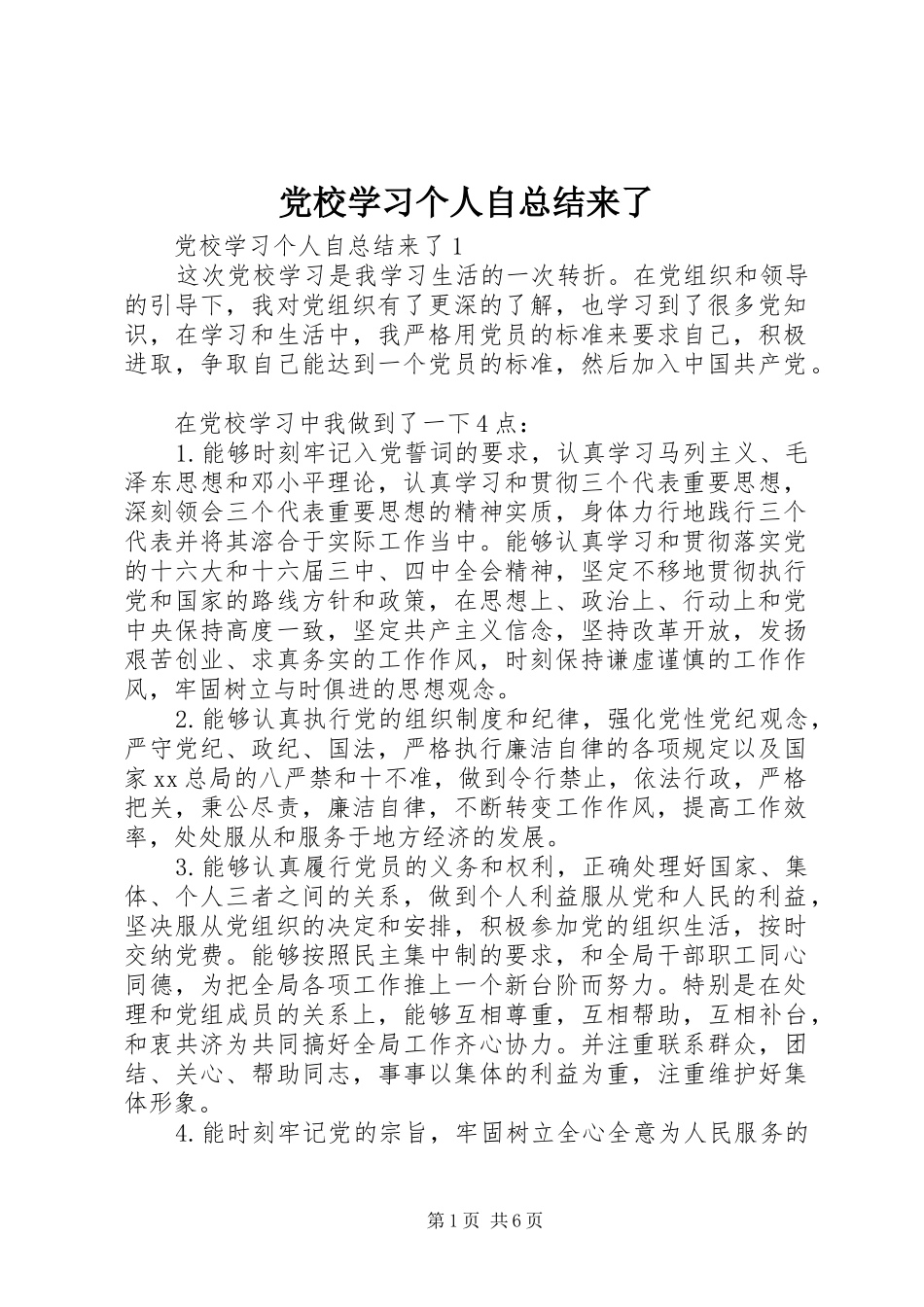 党校学习个人自总结来了

党校学习个人自总结来了1

这次党校学习是我学习生活的一次转折。在党组织和领导的引导下，我对党组织有了更深的了解，也学习到了很多党知识，在学习和生活中，我严格用党员的标准来要求自己，积极进取，争取自己能达到一个党员的标准，然后加入中国共产党。

在党校学习中我做到了一下4点：

1.能够时刻牢记入党誓词的要求，认真学习马列主义、毛泽东思想和邓小平理论，认真学习和贯彻三个代表重要思想，深刻领会三个代表重要思想的精神实质，身体力行地践行三个代表并将其溶合于实际工作当中。能够认真学习和贯彻落实党的十六大和十六届三中、四中全会精神，坚定不移地贯彻执行党和国家的路线方针和政策，在思想上、政治上、行动上和党中央保持高度一致，坚定共产主义信念，坚持改革开放，发扬艰苦创业、求真务实的工作作风，时刻保持谦虚谨慎的工作作风，牢固树立与时俱进的思想观念。

2.能够认真执行党的组织制度和纪律，强化党性党纪观念，严守党纪、政纪、国法，严格执行廉洁自律的各项规定以及国家xx总局的八严禁和十不准，做到令行禁止，依法行政，严格把关，秉公尽责，廉洁自律，不断转变工作作风，提高工作效率，处处服从和服务于地方经济的发展。

3.能够认真履行党员的义务和权利，正确处理好国家、集体、个人三者之间的关系，做到个人利益服从党和人民的利益，坚决服从党组织的决定和安排，积极参加党的组织生活，按时交纳党费。能够按照民主集中制的要求，和全局干部职工同心同德，为把全局各项工作推上一个新台阶而努力。特别是在处理和党组成员的关系上，能够互相尊重，互相帮助，互相补台，和衷共济为共同搞好全局工作齐心协力。并注重联系群众，团结、关心、帮助同志，事事以集体的利益为重，注重维护好集体形象。

4.能时刻牢记党的宗旨，牢固树立全心全意为人民服务的

第1页 共6页